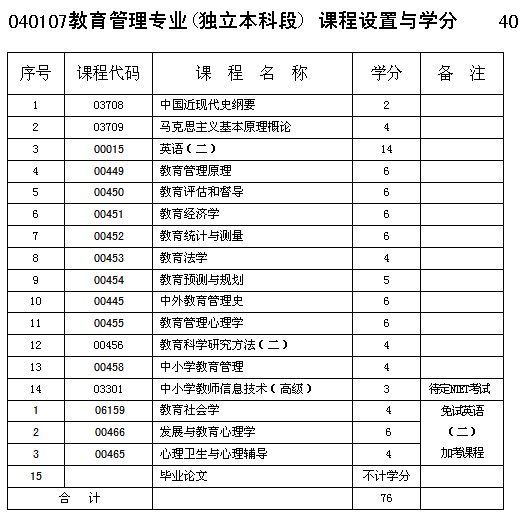 040107教育管理专业(独立本科段) 课程设置与学分　40

| 序号 | 课程代码 | 课　程　名　称 | 学分 | 备　注 |
|---|---|---|---|---|
| 1 | 03708 | 中国近现代史纲要 | 2 | |
| 2 | 03709 | 马克思主义基本原理概论 | 4 | |
| 3 | 00015 | 英语(二) | 14 | |
| 4 | 00449 | 教育管理原理 | 6 | |
| 5 | 00450 | 教育评估和督导 | 6 | |
| 6 | 00451 | 教育经济学 | 6 | |
| 7 | 00452 | 教育统计与测量 | 6 | |
| 8 | 00453 | 教育法学 | 4 | |
| 9 | 00454 | 教育预测与规划 | 5 | |
| 10 | 00445 | 中外教育管理史 | 6 | |
| 11 | 00455 | 教育管理心理学 | 6 | |
| 12 | 00456 | 教育科学研究方法(二) | 4 | |
| 13 | 00458 | 中小学教育管理 | 4 | |
| 14 | 03301 | 中小学教师信息技术(高级) | 3 | 待定NIET考试 |
| 1 | 06159 | 教育社会学 | 4 | 免试英语 |
| 2 | 00466 | 发展与教育心理学 | 6 | (二) |
| 3 | 00465 | 心理卫生与心理辅导 | 4 | 加考课程 |
| 15 | | 毕业论文 | 不计学分 | |
| 合　计 | | | 76 | |